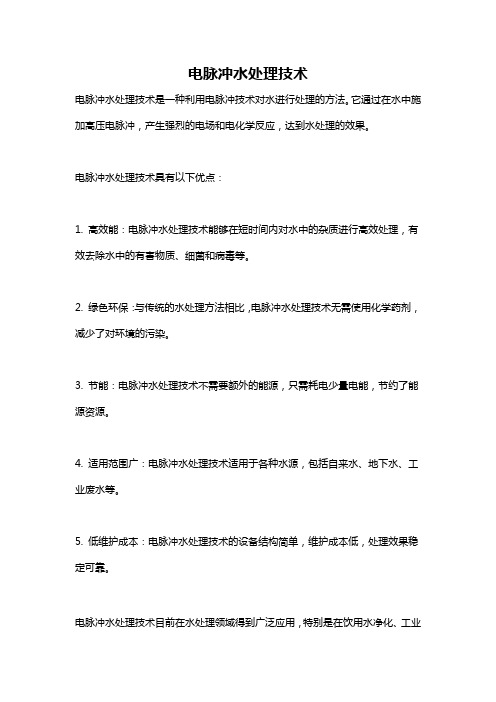 电脉冲水处理技术

电脉冲水处理技术是一种利用电脉冲技术对水进行处理的方法。它通过在水中施加高压电脉冲，产生强烈的电场和电化学反应，达到水处理的效果。

电脉冲水处理技术具有以下优点：

1. 高效能：电脉冲水处理技术能够在短时间内对水中的杂质进行高效处理，有效去除水中的有害物质、细菌和病毒等。

2. 绿色环保：与传统的水处理方法相比，电脉冲水处理技术无需使用化学药剂，减少了对环境的污染。

3. 节能：电脉冲水处理技术不需要额外的能源，只需耗电少量电能，节约了能源资源。

4. 适用范围广：电脉冲水处理技术适用于各种水源，包括自来水、地下水、工业废水等。

5. 低维护成本：电脉冲水处理技术的设备结构简单，维护成本低，处理效果稳定可靠。

电脉冲水处理技术目前在水处理领域得到广泛应用，特别是在饮用水净化、工业